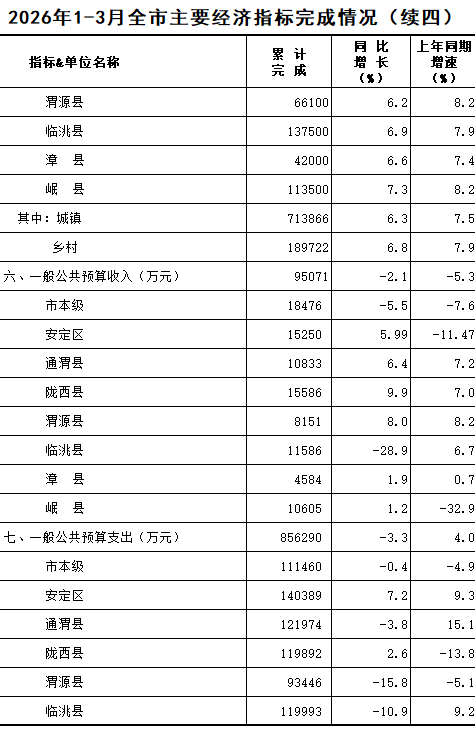 2026年1-3月全市主要经济指标完成情况（续四）

| 指标&单位名称 | 累计完成 | 同比增长（%） | 上年同期增速（%） |
|---|---|---|---|
| 渭源县 | 66100 | 6.2 | 8.2 |
| 临洮县 | 137500 | 6.9 | 7.9 |
| 漳　县 | 42000 | 6.6 | 7.4 |
| 岷　县 | 113500 | 7.3 | 8.2 |
| 其中：城镇 | 713866 | 6.3 | 7.5 |
| 乡村 | 189722 | 6.8 | 7.9 |
| 六、一般公共预算收入（万元） | 95071 | -2.1 | -5.3 |
| 市本级 | 18476 | -5.5 | -7.6 |
| 安定区 | 15250 | 5.99 | -11.47 |
| 通渭县 | 10833 | 6.4 | 7.2 |
| 陇西县 | 15586 | 9.9 | 7.0 |
| 渭源县 | 8151 | 8.0 | 8.2 |
| 临洮县 | 11586 | -28.9 | 6.7 |
| 漳　县 | 4584 | 1.9 | 0.7 |
| 岷　县 | 10605 | 1.2 | -32.9 |
| 七、一般公共预算支出（万元） | 856290 | -3.3 | 4.0 |
| 市本级 | 111460 | -0.4 | -4.9 |
| 安定区 | 140389 | 7.2 | 9.3 |
| 通渭县 | 121974 | -3.8 | 15.1 |
| 陇西县 | 119892 | 2.6 | -13.8 |
| 渭源县 | 93446 | -15.8 | -5.1 |
| 临洮县 | 119993 | -10.9 | 9.2 |